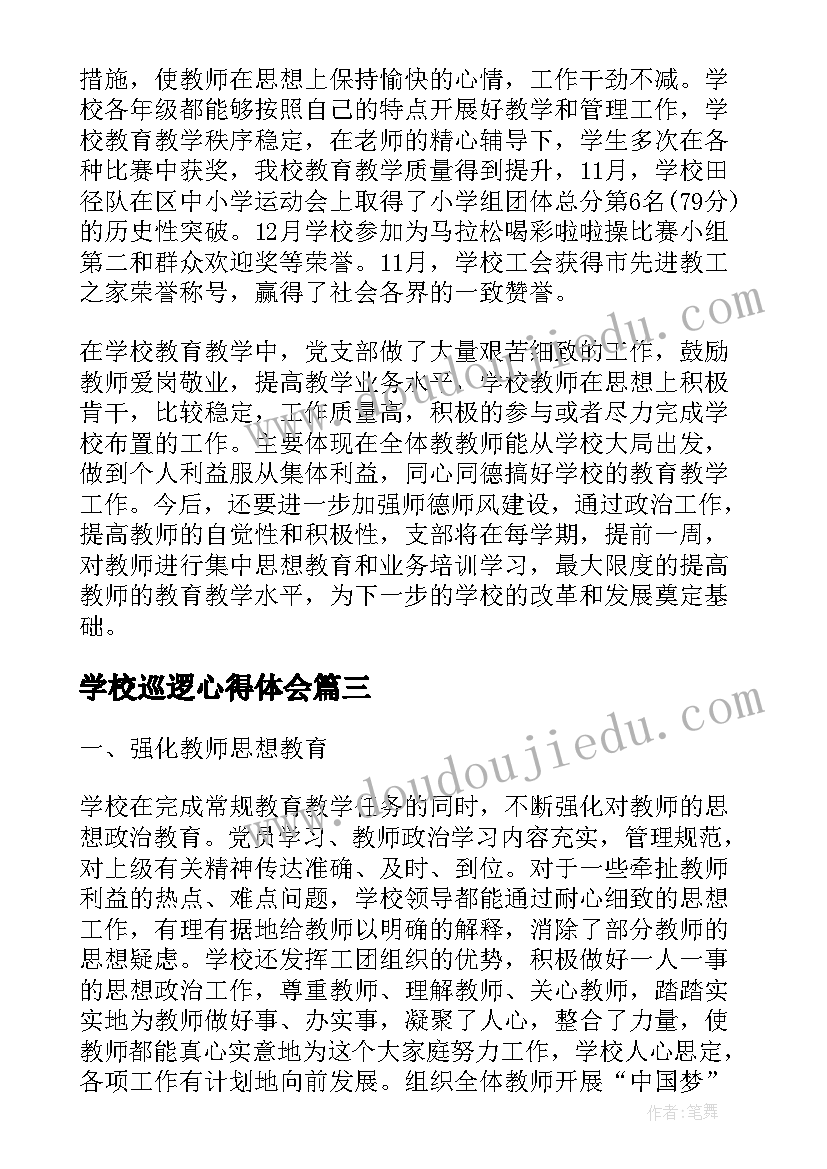 措施，使教师在思想上保持愉快的心情，工作干劲不减。学校各年级都能够按照自己的特点开展好教学和管理工作，学校教育教学秩序稳定，在老师的精心辅导下，学生多次在各种比赛中获奖，我校教育教学质量得到提升，11月，学校田径队在区中小学运动会上取得了小学组团体总分第6名(79分)的历史性突破。12月学校参加为马拉松喝彩啦啦操比赛小组第二和群众欢迎奖等荣誉。11月，学校工会获得市先进教工之家荣誉称号，赢得了社会各界的一致赞誉。

在学校教育教学中，党支部做了大量艰苦细致的工作，鼓励教师爱岗敬业，提高教学业务水平。学校教师在思想上积极肯干，比较稳定，工作质量高，积极的参与或者尽力完成学校布置的工作。主要体现在全体教教师能从学校大局出发，做到个人利益服从集体利益，同心同德搞好学校的教育教学工作。今后，还要进一步加强师德师风建设，通过政治工作，提高教师的自觉性和积极性，支部将在每学期，提前一周，对教师进行集中思想教育和业务培训学习，最大限度的提高教师的教育教学水平，为下一步的学校的改革和发展奠定基础。

学校巡逻心得体会篇三

一、强化教师思想教育

学校在完成常规教育教学任务的同时，不断强化对教师的思想政治教育。党员学习、教师政治学习内容充实，管理规范，对上级有关精神传达准确、及时、到位。对于一些牵扯教师利益的热点、难点问题，学校领导都能通过耐心细致的思想工作，有理有据地给教师以明确的解释，消除了部分教师的思想疑虑。学校还发挥工团组织的优势，积极做好一人一事的思想政治工作，尊重教师、理解教师、关心教师，踏踏实实地为教师做好事、办实事，凝聚了人心，整合了力量，使教师都能真心实意地为这个大家庭努力工作，学校人心思定，各项工作有计划地向前发展。组织全体教师开展“中国梦”

www.doudoujiedu.com

作者：笔舞